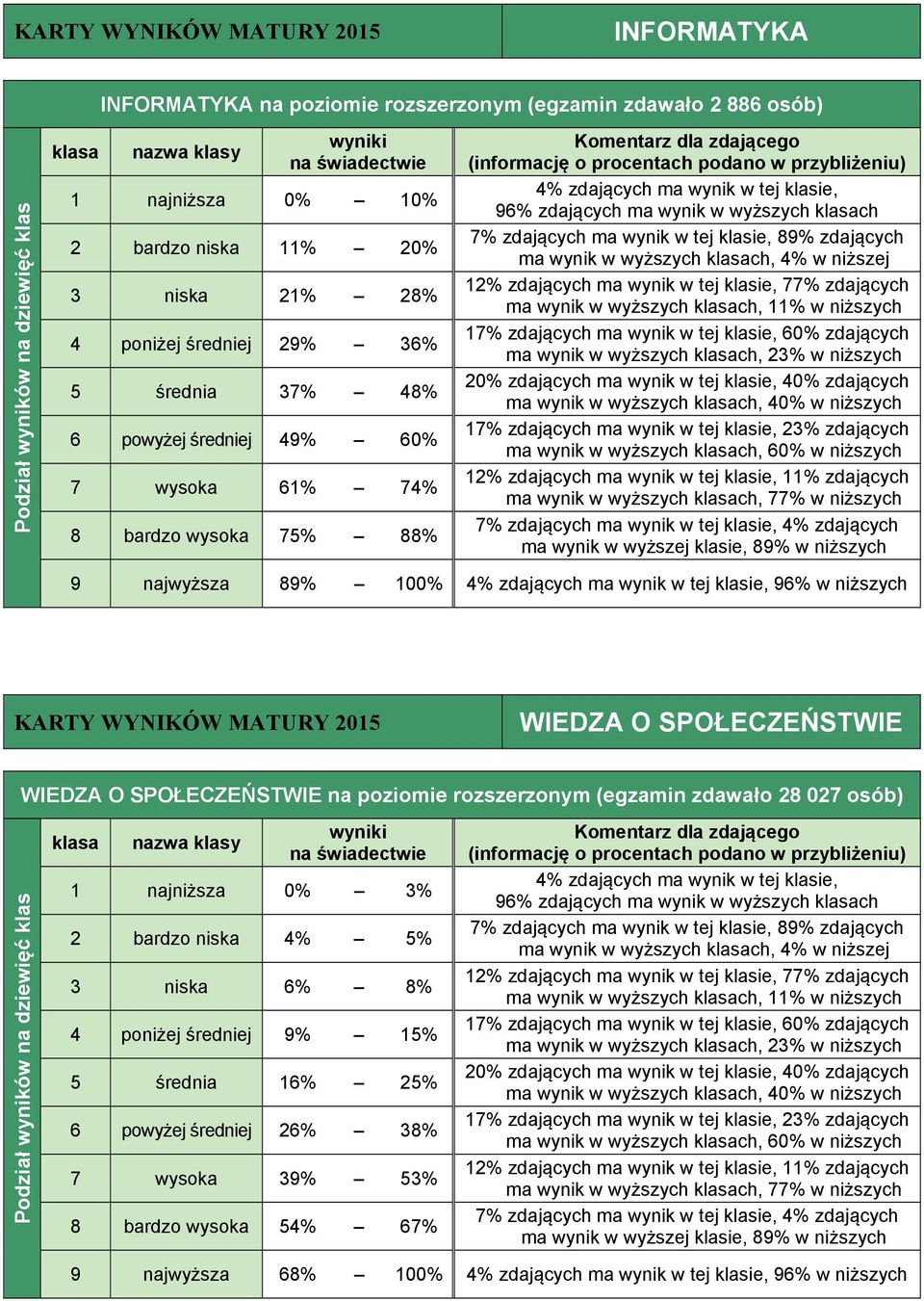 KARTY WYNIKÓW MATURY 2015

INFORMATYKA

INFORMATYKA na poziomie rozszerzonym (egzamin zdawało 2 886 osób)

Podział wyników na dziewięć klas

| klasa | nazwa klasy | wyniki na świadectwie | Komentarz dla zdającego (informację o procentach podano w przybliżeniu) |
|---|---|---|---|
| 1 | najniższa | 0% – 10% | 4% zdających ma wynik w tej klasie, 96% zdających ma wynik w wyższych klasach |
| 2 | bardzo niska | 11% – 20% | 7% zdających ma wynik w tej klasie, 89% zdających ma wynik w wyższych klasach, 4% w niższej |
| 3 | niska | 21% – 28% | 12% zdających ma wynik w tej klasie, 77% zdających ma wynik w wyższych klasach, 11% w niższych |
| 4 | poniżej średniej | 29% – 36% | 17% zdających ma wynik w tej klasie, 60% zdających ma wynik w wyższych klasach, 23% w niższych |
| 5 | średnia | 37% – 48% | 20% zdających ma wynik w tej klasie, 40% zdających ma wynik w wyższych klasach, 40% w niższych |
| 6 | powyżej średniej | 49% – 60% | 17% zdających ma wynik w tej klasie, 23% zdających ma wynik w wyższych klasach, 60% w niższych |
| 7 | wysoka | 61% – 74% | 12% zdających ma wynik w tej klasie, 11% zdających ma wynik w wyższych klasach, 77% w niższych |
| 8 | bardzo wysoka | 75% – 88% | 7% zdających ma wynik w tej klasie, 4% zdających ma wynik w wyższej klasie, 89% w niższych |
| 9 | najwyższa | 89% – 100% | 4% zdających ma wynik w tej klasie, 96% w niższych |

KARTY WYNIKÓW MATURY 2015

WIEDZA O SPOŁECZEŃSTWIE

WIEDZA O SPOŁECZEŃSTWIE na poziomie rozszerzonym (egzamin zdawało 28 027 osób)

Podział wyników na dziewięć klas

| klasa | nazwa klasy | wyniki na świadectwie | Komentarz dla zdającego (informację o procentach podano w przybliżeniu) |
|---|---|---|---|
| 1 | najniższa | 0% – 3% | 4% zdających ma wynik w tej klasie, 96% zdających ma wynik w wyższych klasach |
| 2 | bardzo niska | 4% – 5% | 7% zdających ma wynik w tej klasie, 89% zdających ma wynik w wyższych klasach, 4% w niższej |
| 3 | niska | 6% – 8% | 12% zdających ma wynik w tej klasie, 77% zdających ma wynik w wyższych klasach, 11% w niższych |
| 4 | poniżej średniej | 9% – 15% | 17% zdających ma wynik w tej klasie, 60% zdających ma wynik w wyższych klasach, 23% w niższych |
| 5 | średnia | 16% – 25% | 20% zdających ma wynik w tej klasie, 40% zdających ma wynik w wyższych klasach, 40% w niższych |
| 6 | powyżej średniej | 26% – 38% | 17% zdających ma wynik w tej klasie, 23% zdających ma wynik w wyższych klasach, 60% w niższych |
| 7 | wysoka | 39% – 53% | 12% zdających ma wynik w tej klasie, 11% zdających ma wynik w wyższych klasach, 77% w niższych |
| 8 | bardzo wysoka | 54% – 67% | 7% zdających ma wynik w tej klasie, 4% zdających ma wynik w wyższej klasie, 89% w niższych |
| 9 | najwyższa | 68% – 100% | 4% zdających ma wynik w tej klasie, 96% w niższych |